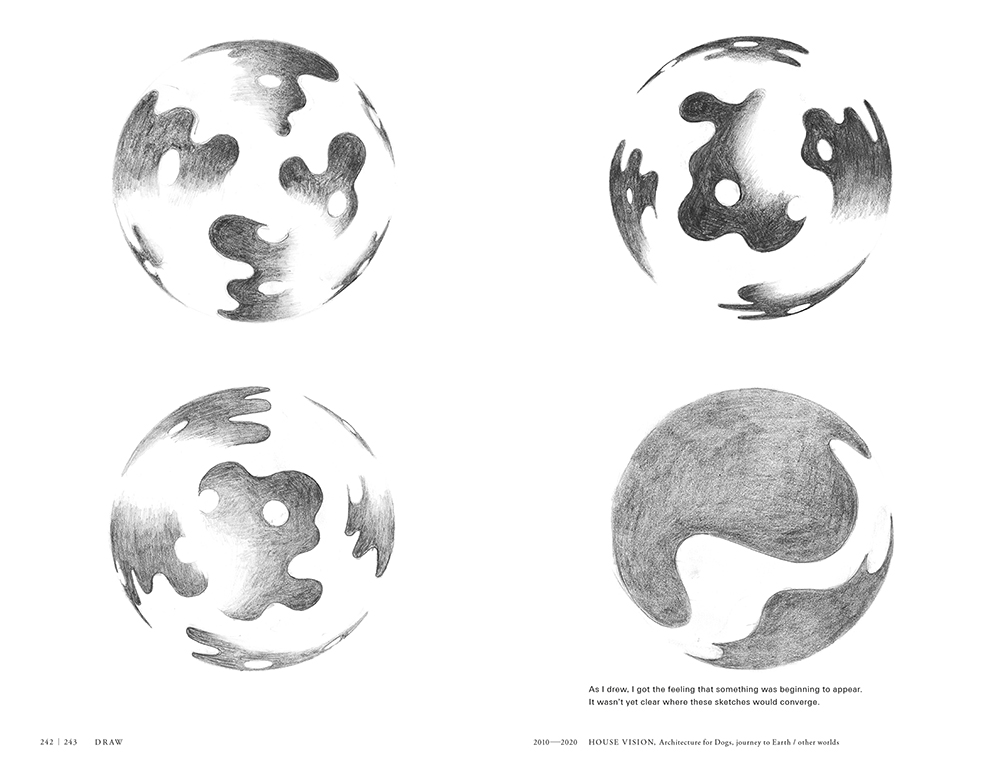 As I drew, I got the feeling that something was beginning to appear. It wasn't yet clear where these sketches would converge.

242 | 243 DRAW

2010—2020 HOUSE VISION, Architecture for Dogs, journey to Earth / other worlds